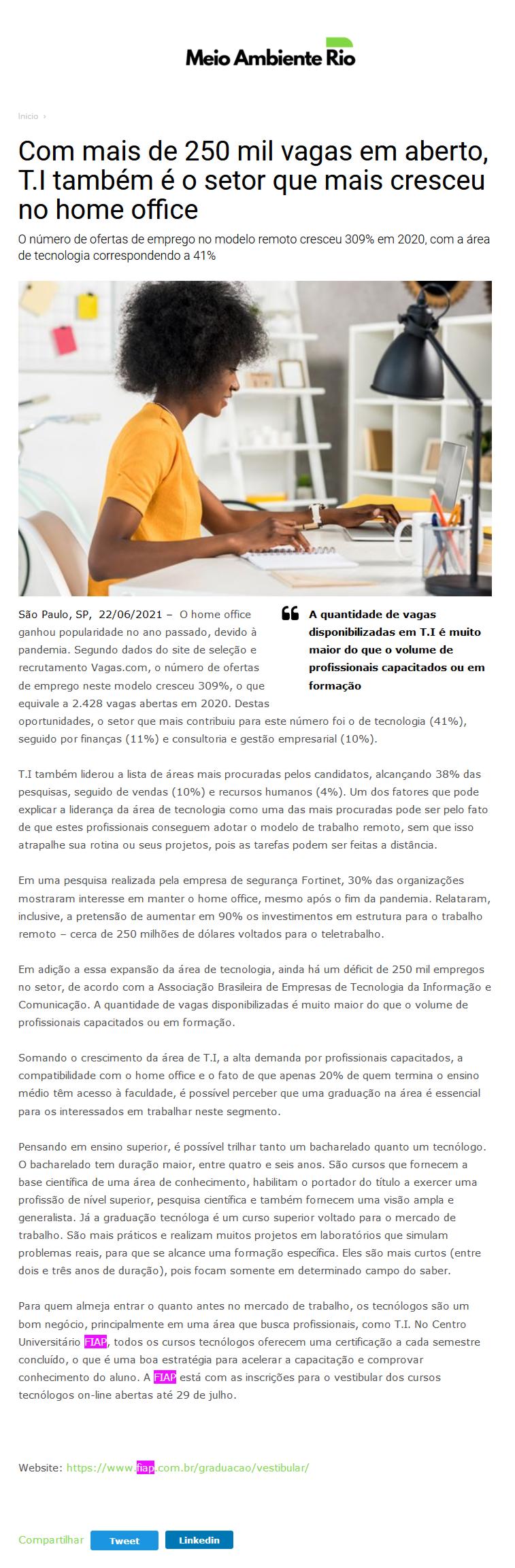 Meio Ambiente Rio

Início ›

Com mais de 250 mil vagas em aberto, T.I também é o setor que mais cresceu no home office

O número de ofertas de emprego no modelo remoto cresceu 309% em 2020, com a área de tecnologia correspondendo a 41%

São Paulo, SP, 22/06/2021 – O home office ganhou popularidade no ano passado, devido à pandemia. Segundo dados do site de seleção e recrutamento Vagas.com, o número de ofertas de emprego neste modelo cresceu 309%, o que equivale a 2.428 vagas abertas em 2020. Destas oportunidades, o setor que mais contribuiu para este número foi o de tecnologia (41%), seguido por finanças (11%) e consultoria e gestão empresarial (10%).

A quantidade de vagas disponibilizadas em T.I é muito maior do que o volume de profissionais capacitados ou em formação

T.I também liderou a lista de áreas mais procuradas pelos candidatos, alcançando 38% das pesquisas, seguido de vendas (10%) e recursos humanos (4%). Um dos fatores que pode explicar a liderança da área de tecnologia como uma das mais procuradas pode ser pelo fato de que estes profissionais conseguem adotar o modelo de trabalho remoto, sem que isso atrapalhe sua rotina ou seus projetos, pois as tarefas podem ser feitas a distância.

Em uma pesquisa realizada pela empresa de segurança Fortinet, 30% das organizações mostraram interesse em manter o home office, mesmo após o fim da pandemia. Relataram, inclusive, a pretensão de aumentar em 90% os investimentos em estrutura para o trabalho remoto – cerca de 250 milhões de dólares voltados para o teletrabalho.

Em adição a essa expansão da área de tecnologia, ainda há um déficit de 250 mil empregos no setor, de acordo com a Associação Brasileira de Empresas de Tecnologia da Informação e Comunicação. A quantidade de vagas disponibilizadas é muito maior do que o volume de profissionais capacitados ou em formação.

Somando o crescimento da área de T.I, a alta demanda por profissionais capacitados, a compatibilidade com o home office e o fato de que apenas 20% de quem termina o ensino médio têm acesso à faculdade, é possível perceber que uma graduação na área é essencial para os interessados em trabalhar neste segmento.

Pensando em ensino superior, é possível trilhar tanto um bacharelado quanto um tecnólogo. O bacharelado tem duração maior, entre quatro e seis anos. São cursos que fornecem a base científica de uma área de conhecimento, habilitam o portador do título a exercer uma profissão de nível superior, pesquisa científica e também fornecem uma visão ampla e generalista. Já a graduação tecnóloga é um curso superior voltado para o mercado de trabalho. São mais práticos e realizam muitos projetos em laboratórios que simulam problemas reais, para que se alcance uma formação específica. Eles são mais curtos (entre dois e três anos de duração), pois focam somente em determinado campo do saber.

Para quem almeja entrar o quanto antes no mercado de trabalho, os tecnólogos são um bom negócio, principalmente em uma área que busca profissionais, como T.I. No Centro Universitário FIAP, todos os cursos tecnólogos oferecem uma certificação a cada semestre concluído, o que é uma boa estratégia para acelerar a capacitação e comprovar conhecimento do aluno. A FIAP está com as inscrições para o vestibular dos cursos tecnólogos on-line abertas até 29 de julho.

Website: https://www.fiap.com.br/graduacao/vestibular/

Compartilhar Tweet Linkedin